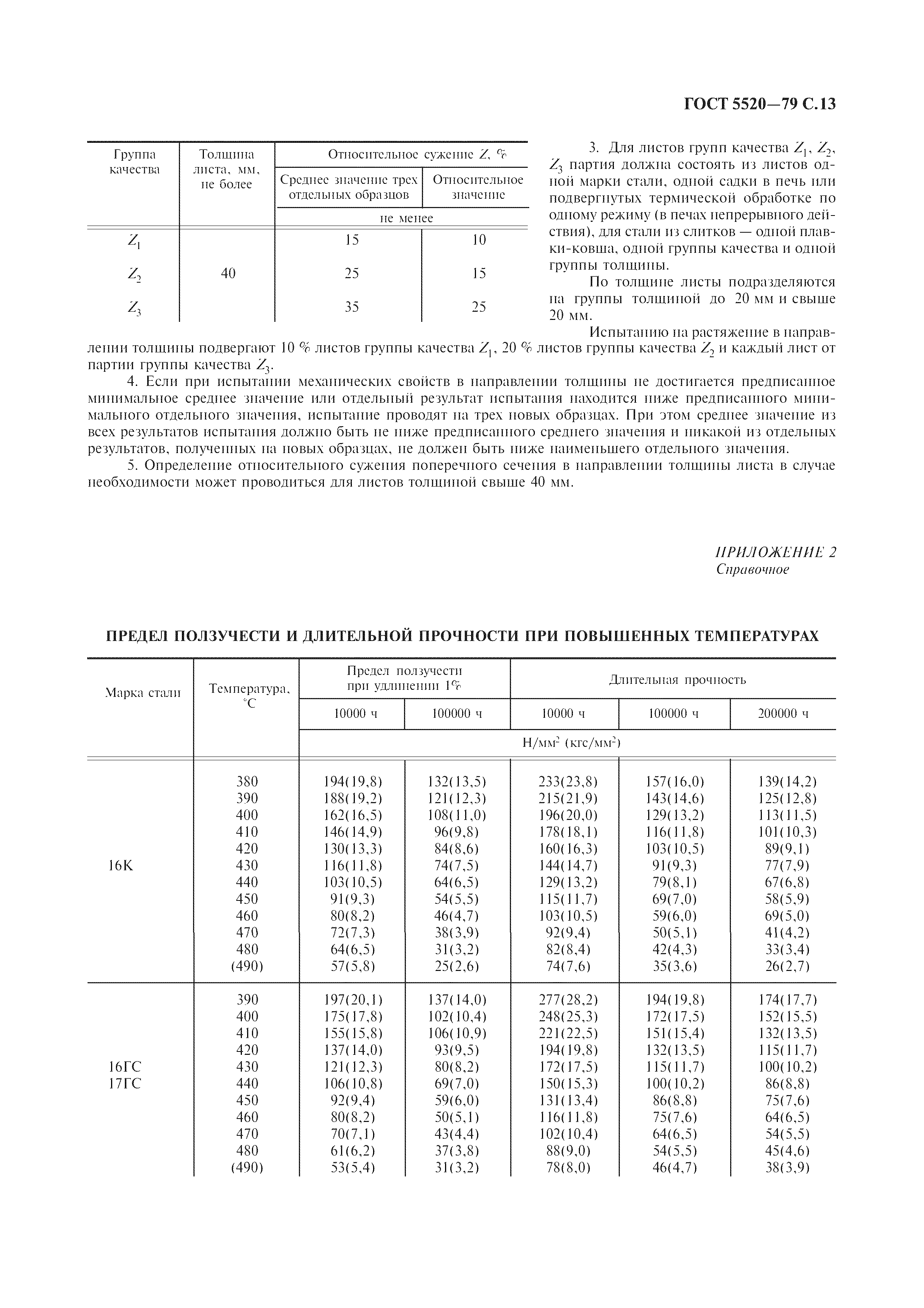 ГОСТ 5520—79 С.13

| Группа качества | Толщина листа, мм, не более | Относительное сужение $Z$, % | |
|---|---|---|---|
| | | Среднее значение трех отдельных образцов | Относительное значение |
| | | не менее | |
| $Z_1$ | | 15 | 10 |
| $Z_2$ | 40 | 25 | 15 |
| $Z_3$ | | 35 | 25 |

3. Для листов групп качества $Z_1$, $Z_2$, $Z_3$ партия должна состоять из листов одной марки стали, одной садки в печь или подвергнутых термической обработке по одному режиму (в печах непрерывного действия), для стали из слитков — одной плавки-ковша, одной группы качества и одной группы толщины.

По толщине листы подразделяются на группы толщиной до 20 мм и свыше 20 мм.

Испытанию на растяжение в направлении толщины подвергают 10 % листов группы качества $Z_1$, 20 % листов группы качества $Z_2$ и каждый лист от партии группы качества $Z_3$.

4. Если при испытании механических свойств в направлении толщины не достигается предписанное минимальное среднее значение или отдельный результат испытания находится ниже предписанного минимального отдельного значения, испытание проводят на трех новых образцах. При этом среднее значение из всех результатов испытания должно быть не ниже предписанного среднего значения и никакой из отдельных результатов, полученных на новых образцах, не должен быть ниже наименьшего отдельного значения.

5. Определение относительного сужения поперечного сечения в направлении толщины листа в случае необходимости может проводиться для листов толщиной свыше 40 мм.

ПРИЛОЖЕНИЕ 2
Справочное

ПРЕДЕЛ ПОЛЗУЧЕСТИ И ДЛИТЕЛЬНОЙ ПРОЧНОСТИ ПРИ ПОВЫШЕННЫХ ТЕМПЕРАТУРАХ

| Марка стали | Температура, °С | Предел ползучести при удлинении 1% | | Длительная прочность | | |
|---|---|---|---|---|---|---|
| | | 10000 ч | 100000 ч | 10000 ч | 100000 ч | 200000 ч |
| | | Н/мм$^2$ (кгс/мм$^2$) | | | | |
| 16К | 380 | 194(19,8) | 132(13,5) | 233(23,8) | 157(16,0) | 139(14,2) |
| | 390 | 188(19,2) | 121(12,3) | 215(21,9) | 143(14,6) | 125(12,8) |
| | 400 | 162(16,5) | 108(11,0) | 196(20,0) | 129(13,2) | 113(11,5) |
| | 410 | 146(14,9) | 96(9,8) | 178(18,1) | 116(11,8) | 101(10,3) |
| | 420 | 130(13,3) | 84(8,6) | 160(16,3) | 103(10,5) | 89(9,1) |
| | 430 | 116(11,8) | 74(7,5) | 144(14,7) | 91(9,3) | 77(7,9) |
| | 440 | 103(10,5) | 64(6,5) | 129(13,2) | 79(8,1) | 67(6,8) |
| | 450 | 91(9,3) | 54(5,5) | 115(11,7) | 69(7,0) | 58(5,9) |
| | 460 | 80(8,2) | 46(4,7) | 103(10,5) | 59(6,0) | 69(5,0) |
| | 470 | 72(7,3) | 38(3,9) | 92(9,4) | 50(5,1) | 41(4,2) |
| | 480 | 64(6,5) | 31(3,2) | 82(8,4) | 42(4,3) | 33(3,4) |
| | (490) | 57(5,8) | 25(2,6) | 74(7,6) | 35(3,6) | 26(2,7) |
| 16ГС 17ГС | 390 | 197(20,1) | 137(14,0) | 277(28,2) | 194(19,8) | 174(17,7) |
| | 400 | 175(17,8) | 102(10,4) | 248(25,3) | 172(17,5) | 152(15,5) |
| | 410 | 155(15,8) | 106(10,9) | 221(22,5) | 151(15,4) | 132(13,5) |
| | 420 | 137(14,0) | 93(9,5) | 194(19,8) | 132(13,5) | 115(11,7) |
| | 430 | 121(12,3) | 80(8,2) | 172(17,5) | 115(11,7) | 100(10,2) |
| | 440 | 106(10,8) | 69(7,0) | 150(15,3) | 100(10,2) | 86(8,8) |
| | 450 | 92(9,4) | 59(6,0) | 131(13,4) | 86(8,8) | 75(7,6) |
| | 460 | 80(8,2) | 50(5,1) | 116(11,8) | 75(7,6) | 64(6,5) |
| | 470 | 70(7,1) | 43(4,4) | 102(10,4) | 64(6,5) | 54(5,5) |
| | 480 | 61(6,2) | 37(3,8) | 88(9,0) | 54(5,5) | 45(4,6) |
| | (490) | 53(5,4) | 31(3,2) | 78(8,0) | 46(4,7) | 38(3,9) |